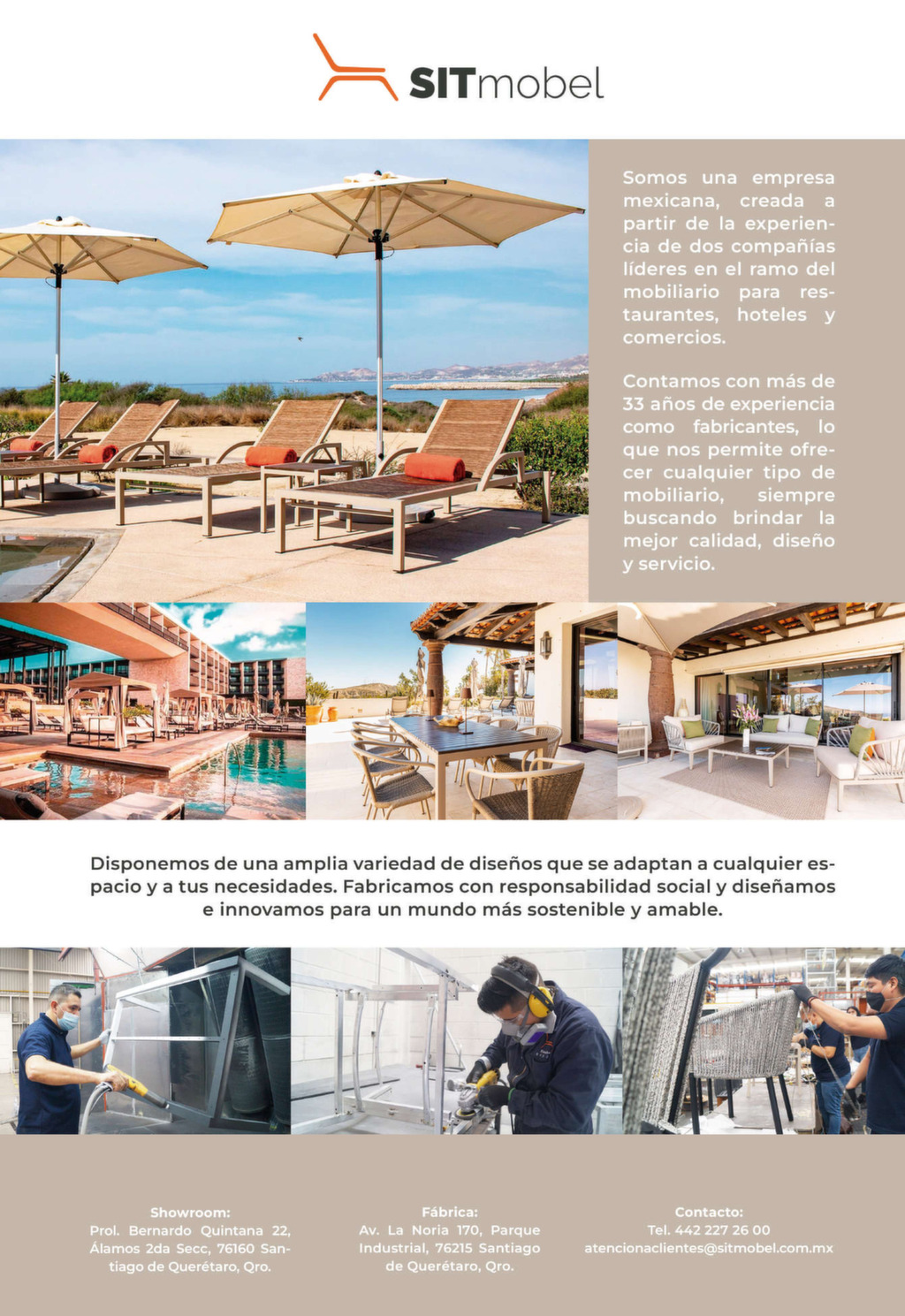 SITmobel

Somos una empresa mexicana, creada a partir de la experiencia de dos compañías líderes en el ramo del mobiliario para restaurantes, hoteles y comercios.

Contamos con más de 33 años de experiencia como fabricantes, lo que nos permite ofrecer cualquier tipo de mobiliario, siempre buscando brindar la mejor calidad, diseño y servicio.

Disponemos de una amplia variedad de diseños que se adaptan a cualquier espacio y a tus necesidades. Fabricamos con responsabilidad social y diseñamos e innovamos para un mundo más sostenible y amable.

Showroom:
Prol. Bernardo Quintana 22, Álamos 2da Secc, 76160 Santiago de Querétaro, Qro.

Fábrica:
Av. La Noria 170, Parque Industrial, 76215 Santiago de Querétaro, Qro.

Contacto:
Tel. 442 227 26 00
atencionaclientes@sitmobel.com.mx